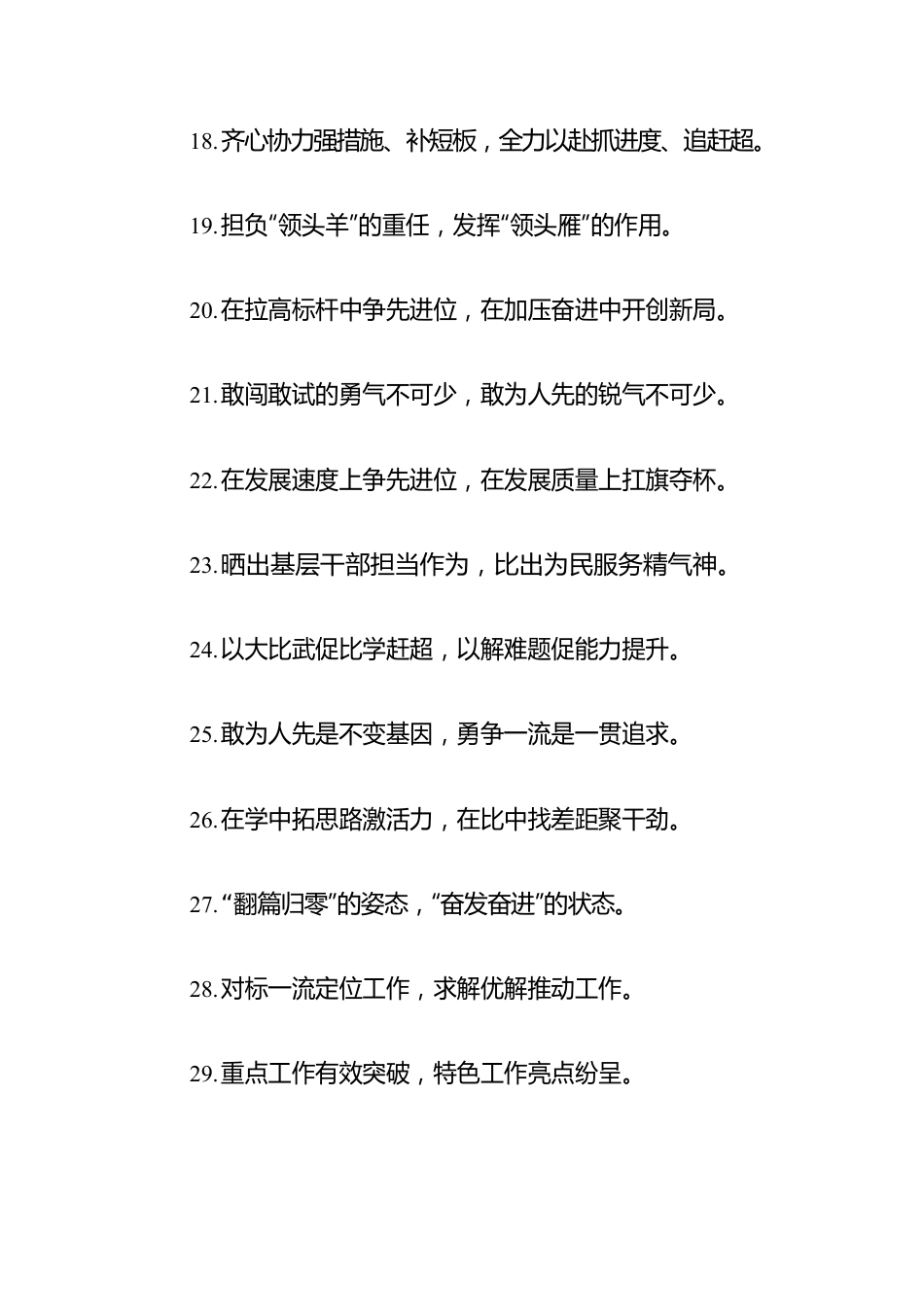 18.齐心协力强措施、补短板，全力以赴抓进度、追赶超。

19.担负“领头羊”的重任，发挥“领头雁”的作用。

20.在拉高标杆中争先进位，在加压奋进中开创新局。

21.敢闯敢试的勇气不可少，敢为人先的锐气不可少。

22.在发展速度上争先进位，在发展质量上扛旗夺杯。

23.晒出基层干部担当作为，比出为民服务精气神。

24.以大比武促比学赶超，以解难题促能力提升。

25.敢为人先是不变基因，勇争一流是一贯追求。

26.在学中拓思路激活力，在比中找差距聚干劲。

27.“翻篇归零”的姿态，“奋发奋进”的状态。

28.对标一流定位工作，求解优解推动工作。

29.重点工作有效突破，特色工作亮点纷呈。